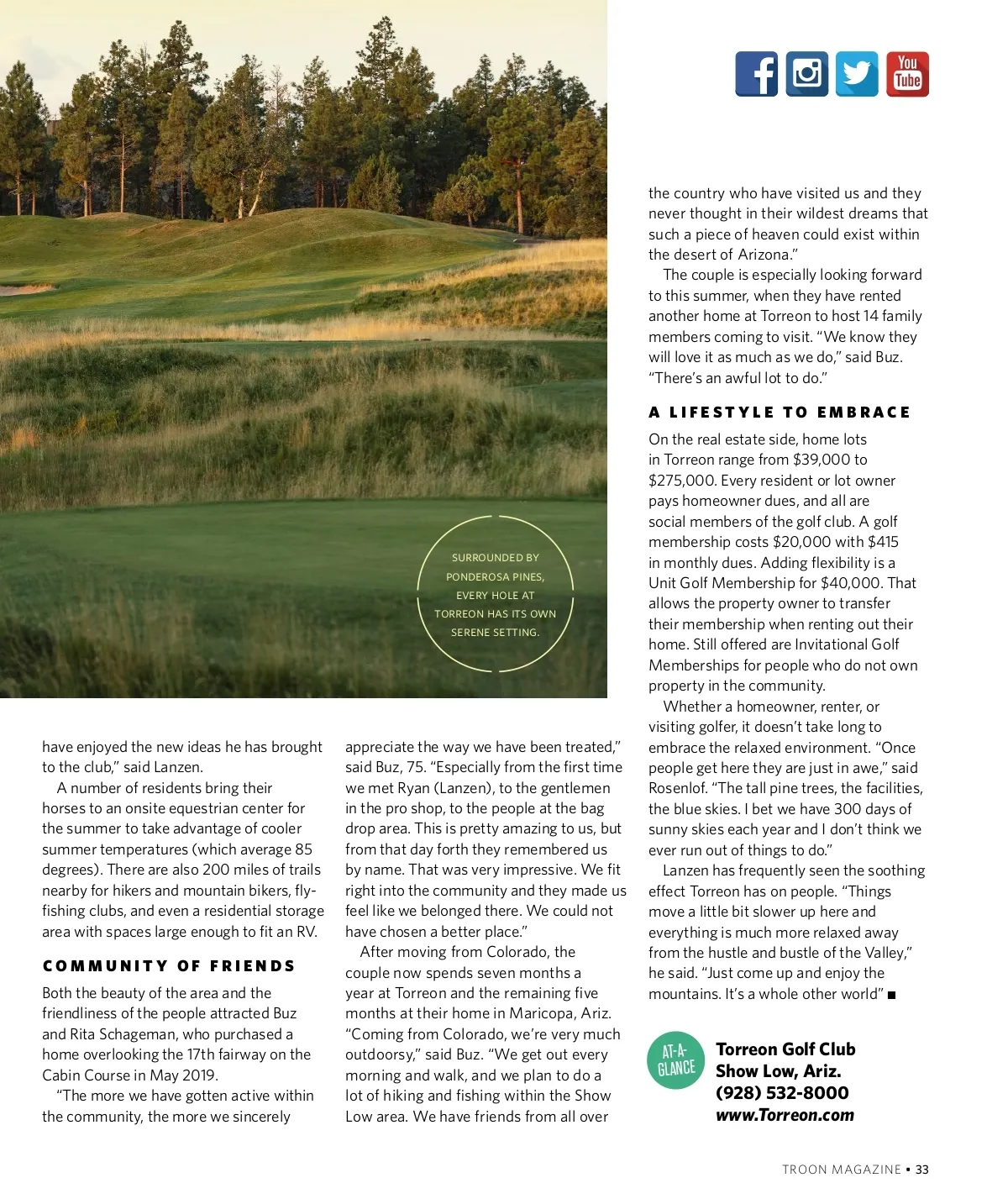 You Tube

SURROUNDED BY PONDEROSA PINES, EVERY HOLE AT TORREON HAS ITS OWN SERENE SETTING.

have enjoyed the new ideas he has brought to the club," said Lanzen.

A number of residents bring their horses to an onsite equestrian center for the summer to take advantage of cooler summer temperatures (which average 85 degrees). There are also 200 miles of trails nearby for hikers and mountain bikers, fly-fishing clubs, and even a residential storage area with spaces large enough to fit an RV.

COMMUNITY OF FRIENDS

Both the beauty of the area and the friendliness of the people attracted Buz and Rita Schageman, who purchased a home overlooking the 17th fairway on the Cabin Course in May 2019.

"The more we have gotten active within the community, the more we sincerely appreciate the way we have been treated," said Buz, 75. "Especially from the first time we met Ryan (Lanzen), to the gentlemen in the pro shop, to the people at the bag drop area. This is pretty amazing to us, but from that day forth they remembered us by name. That was very impressive. We fit right into the community and they made us feel like we belonged there. We could not have chosen a better place."

After moving from Colorado, the couple now spends seven months a year at Torreon and the remaining five months at their home in Maricopa, Ariz. "Coming from Colorado, we're very much outdoorsy," said Buz. "We get out every morning and walk, and we plan to do a lot of hiking and fishing within the Show Low area. We have friends from all over the country who have visited us and they never thought in their wildest dreams that such a piece of heaven could exist within the desert of Arizona."

The couple is especially looking forward to this summer, when they have rented another home at Torreon to host 14 family members coming to visit. "We know they will love it as much as we do," said Buz. "There's an awful lot to do."

A LIFESTYLE TO EMBRACE

On the real estate side, home lots in Torreon range from $39,000 to $275,000. Every resident or lot owner pays homeowner dues, and all are social members of the golf club. A golf membership costs $20,000 with $415 in monthly dues. Adding flexibility is a Unit Golf Membership for $40,000. That allows the property owner to transfer their membership when renting out their home. Still offered are Invitational Golf Memberships for people who do not own property in the community.

Whether a homeowner, renter, or visiting golfer, it doesn't take long to embrace the relaxed environment. "Once people get here they are just in awe," said Rosenlof. "The tall pine trees, the facilities, the blue skies. I bet we have 300 days of sunny skies each year and I don't think we ever run out of things to do."

Lanzen has frequently seen the soothing effect Torreon has on people. "Things move a little bit slower up here and everything is much more relaxed away from the hustle and bustle of the Valley," he said. "Just come up and enjoy the mountains. It's a whole other world" ■

AT-A-GLANCE

Torreon Golf Club
Show Low, Ariz.
(928) 532-8000
www.Torreon.com

TROON MAGAZINE • 33